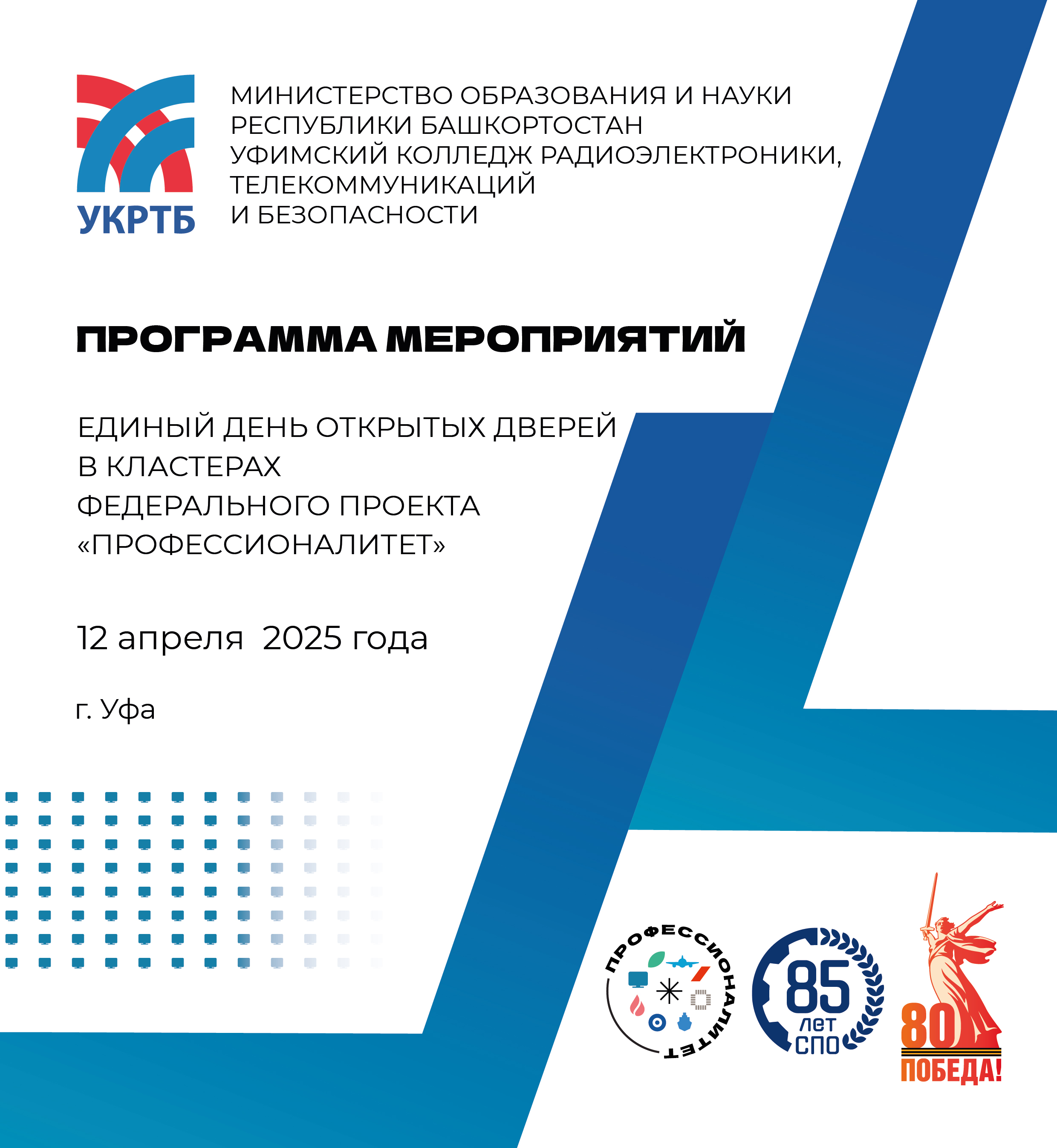 УКРТБ

МИНИСТЕРСТВО ОБРАЗОВАНИЯ И НАУКИ РЕСПУБЛИКИ БАШКОРТОСТАН
УФИМСКИЙ КОЛЛЕДЖ РАДИОЭЛЕКТРОНИКИ, ТЕЛЕКОММУНИКАЦИЙ И БЕЗОПАСНОСТИ

ПРОГРАММА МЕРОПРИЯТИЙ

ЕДИНЫЙ ДЕНЬ ОТКРЫТЫХ ДВЕРЕЙ В КЛАСТЕРАХ ФЕДЕРАЛЬНОГО ПРОЕКТА «ПРОФЕССИОНАЛИТЕТ»

12 апреля 2025 года

г. Уфа

ПРОФЕССИОНАЛИТЕТ

85 лет СПО

80 ПОБЕДА!